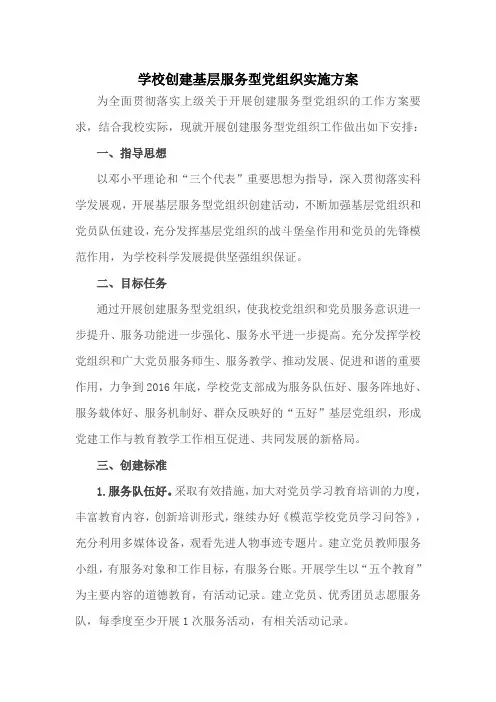 学校创建基层服务型党组织实施方案

为全面贯彻落实上级关于开展创建服务型党组织的工作方案要求，结合我校实际，现就开展创建服务型党组织工作做出如下安排：

一、指导思想

以邓小平理论和“三个代表”重要思想为指导，深入贯彻落实科学发展观，开展基层服务型党组织创建活动，不断加强基层党组织和党员队伍建设，充分发挥基层党组织的战斗堡垒作用和党员的先锋模范作用，为学校科学发展提供坚强组织保证。

二、目标任务

通过开展创建服务型党组织，使我校党组织和党员服务意识进一步提升、服务功能进一步强化、服务水平进一步提高。充分发挥学校党组织和广大党员服务师生、服务教学、推动发展、促进和谐的重要作用，力争到2016年底，学校党支部成为服务队伍好、服务阵地好、服务载体好、服务机制好、群众反映好的“五好”基层党组织，形成党建工作与教育教学工作相互促进、共同发展的新格局。

三、创建标准

1.服务队伍好。采取有效措施，加大对党员学习教育培训的力度，丰富教育内容，创新培训形式，继续办好《模范学校党员学习问答》，充分利用多媒体设备，观看先进人物事迹专题片。建立党员教师服务小组，有服务对象和工作目标，有服务台账。开展学生以“五个教育”为主要内容的道德教育，有活动记录。建立党员、优秀团员志愿服务队，每季度至少开展1次服务活动，有相关活动记录。